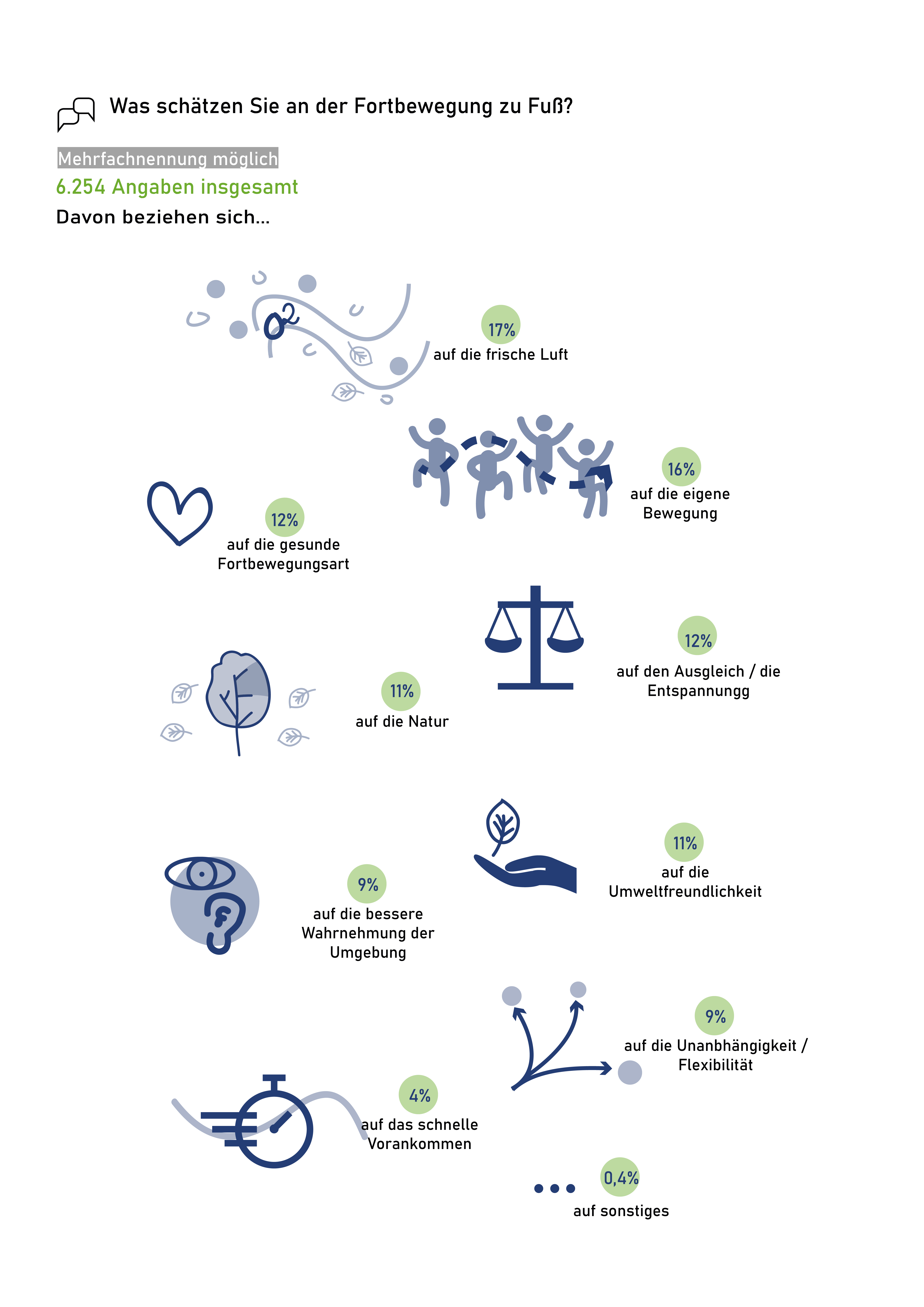 Was schätzen Sie an der Fortbewegung zu Fuß?

Mehrfachnennung möglich

6.254 Angaben insgesamt

Davon beziehen sich...

$O_2$

17%
auf die frische Luft

16%
auf die eigene Bewegung

12%
auf die gesunde Fortbewegungsart

12%
auf den Ausgleich / die Entspannungg

11%
auf die Natur

11%
auf die Umweltfreundlichkeit

9%
auf die bessere Wahrnehmung der Umgebung

9%
auf die Unanbhängigkeit / Flexibilität

4%
auf das schnelle Vorankommen

0,4%
auf sonstiges